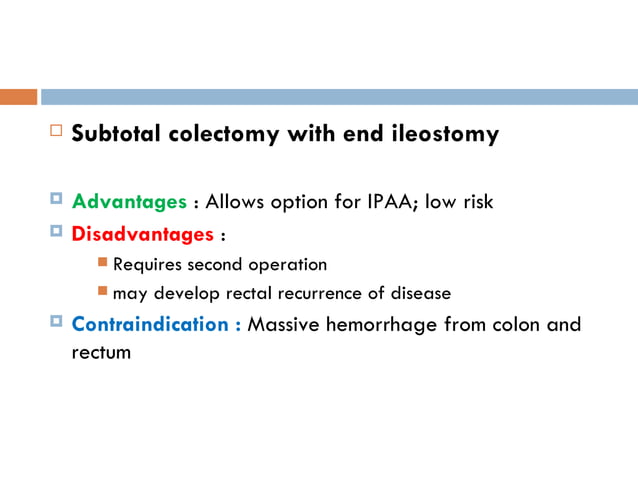 Subtotal colectomy with end ileostomy

Advantages : Allows option for IPAA; low risk

Disadvantages :

Requires second operation

may develop rectal recurrence of disease

Contraindication : Massive hemorrhage from colon and rectum